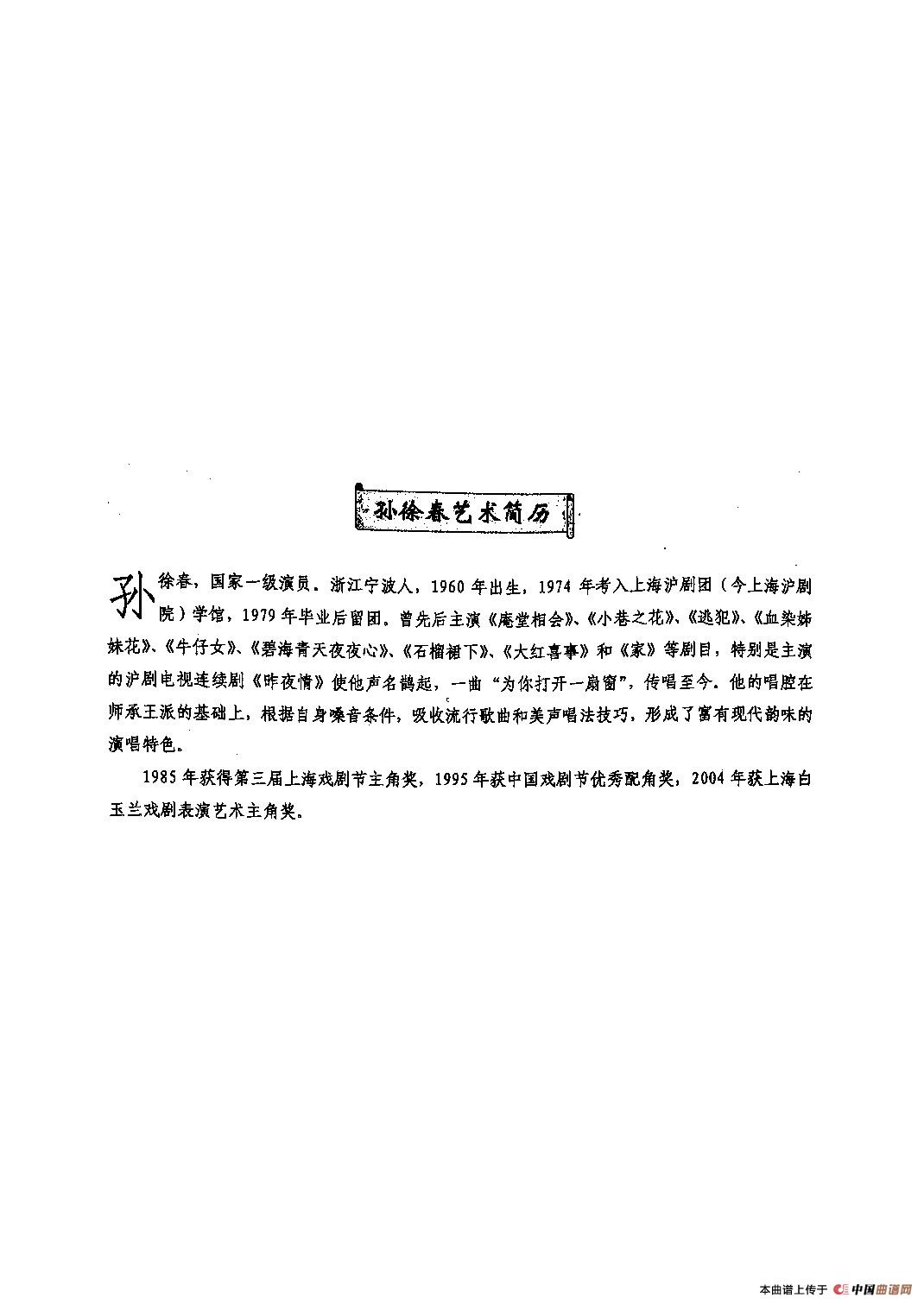 孙徐春艺术简历

孙徐春，国家一级演员。浙江宁波人，1960年出生，1974年考入上海沪剧团（今上海沪剧院）学馆，1979年毕业后留团。曾先后主演《庵堂相会》、《小巷之花》、《逃犯》、《血染姊妹花》、《牛仔女》、《碧海青天夜夜心》、《石榴裙下》、《大红喜事》和《家》等剧目，特别是主演的沪剧电视连续剧《昨夜情》使他声名鹊起，一曲“为你打开一扇窗”，传唱至今。他的唱腔在师承王派的基础上，根据自身嗓音条件，吸收流行歌曲和美声唱法技巧，形成了富有现代韵味的演唱特色。

1985年获得第三届上海戏剧节主角奖，1995年获中国戏剧节优秀配角奖，2004年获上海白玉兰戏剧表演艺术主角奖。

本曲谱上传于 中国曲谱网